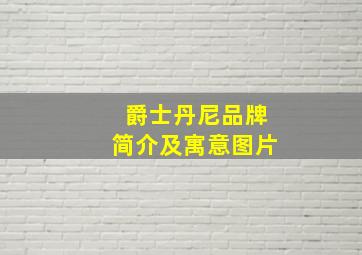 爵士丹尼品牌
简介及寓意图片